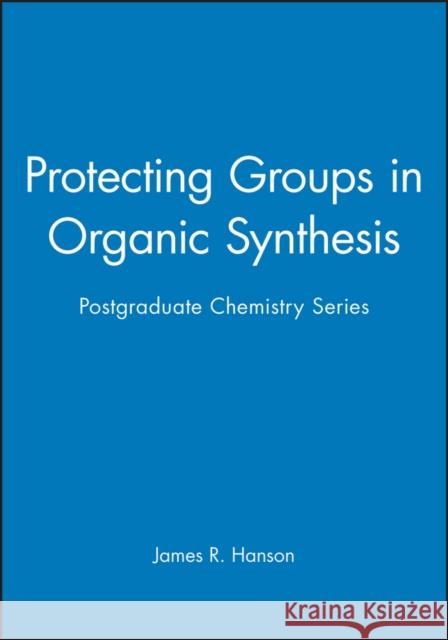 Protecting Groups in Organic Synthesis

Postgraduate Chemistry Series

James R. Hanson